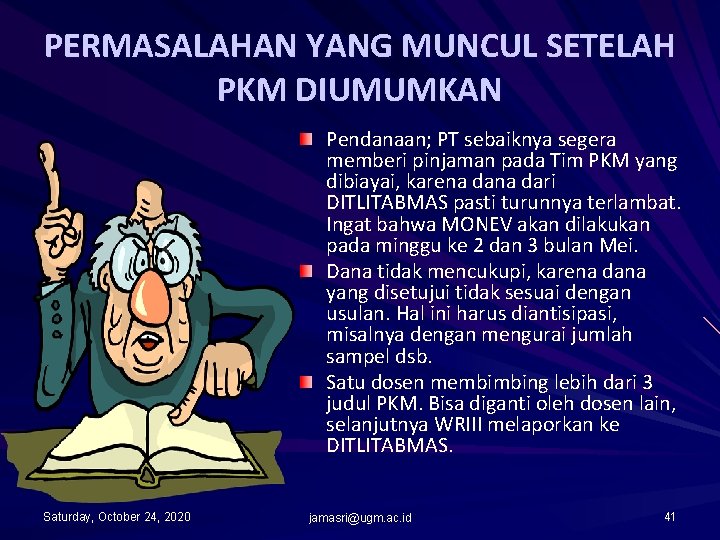 PERMASALAHAN YANG MUNCUL SETELAH PKM DIUMUMKAN

Pendanaan; PT sebaiknya segera memberi pinjaman pada Tim PKM yang dibiayai, karena dana dari DITLITABMAS pasti turunnya terlambat. Ingat bahwa MONEV akan dilakukan pada minggu ke 2 dan 3 bulan Mei.

Dana tidak mencukupi, karena dana yang disetujui tidak sesuai dengan usulan. Hal ini harus diantisipasi, misalnya dengan mengurai jumlah sampel dsb.

Satu dosen membimbing lebih dari 3 judul PKM. Bisa diganti oleh dosen lain, selanjutnya WRIII melaporkan ke DITLITABMAS.

Saturday, October 24, 2020

jamasri@ugm.ac.id

41